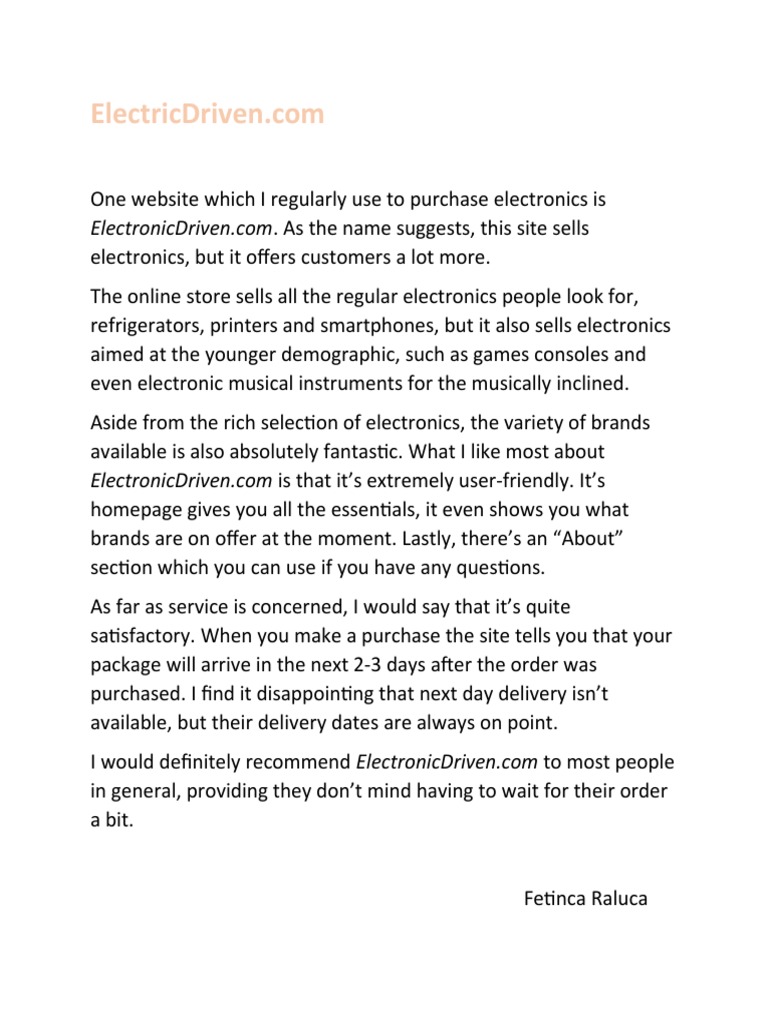 ElectricDriven.com

One website which I regularly use to purchase electronics is ElectronicDriven.com. As the name suggests, this site sells electronics, but it offers customers a lot more.

The online store sells all the regular electronics people look for, refrigerators, printers and smartphones, but it also sells electronics aimed at the younger demographic, such as games consoles and even electronic musical instruments for the musically inclined.

Aside from the rich selection of electronics, the variety of brands available is also absolutely fantastic. What I like most about ElectronicDriven.com is that it's extremely user-friendly. It's homepage gives you all the essentials, it even shows you what brands are on offer at the moment. Lastly, there's an "About" section which you can use if you have any questions.

As far as service is concerned, I would say that it's quite satisfactory. When you make a purchase the site tells you that your package will arrive in the next 2-3 days after the order was purchased. I find it disappointing that next day delivery isn't available, but their delivery dates are always on point.

I would definitely recommend ElectronicDriven.com to most people in general, providing they don't mind having to wait for their order a bit.

Fetinca Raluca